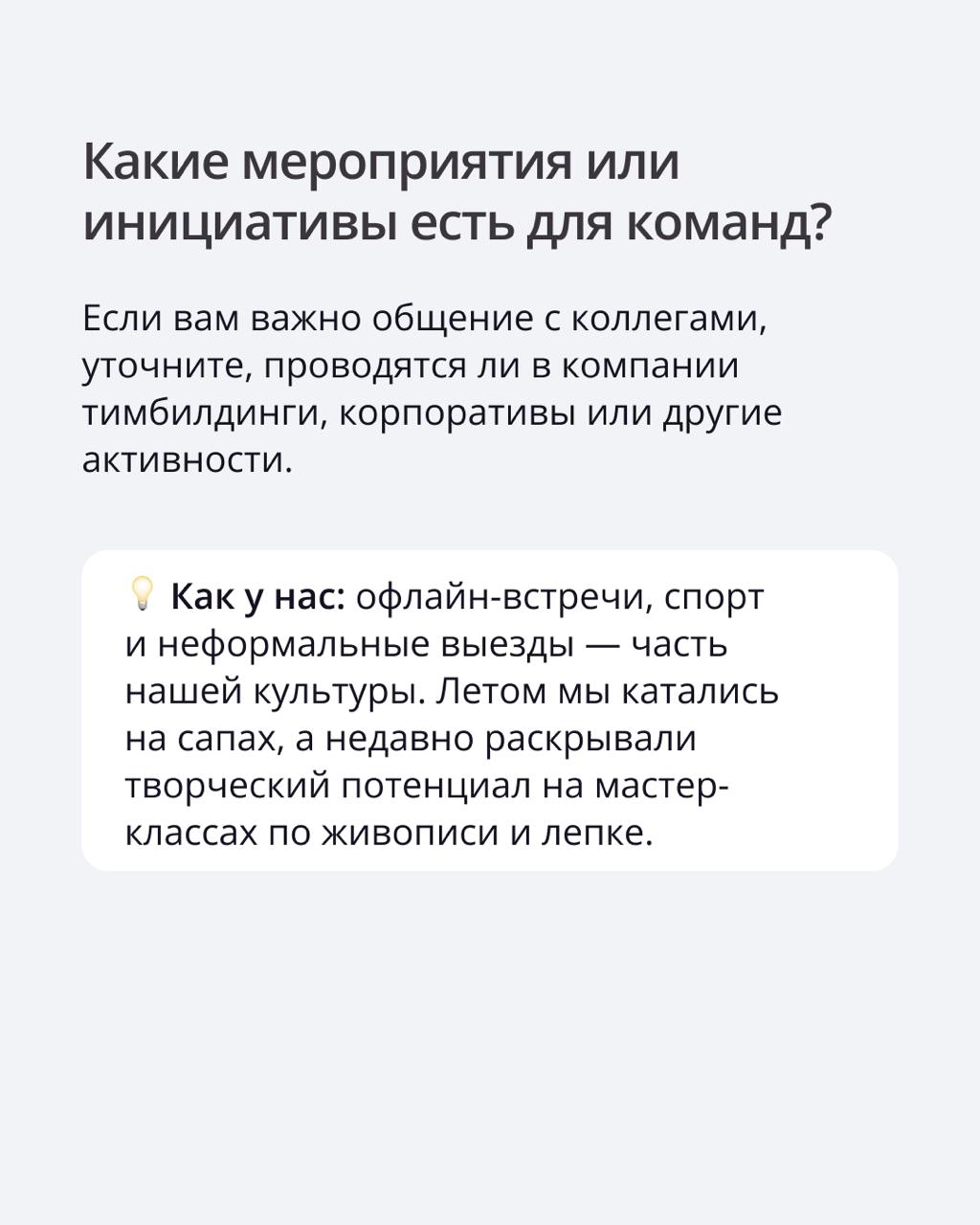 Какие мероприятия или инициативы есть для команд?

Если вам важно общение с коллегами, уточните, проводятся ли в компании тимбилдинги, корпоративы или другие активности.

💡 Как у нас: офлайн-встречи, спорт и неформальные выезды — часть нашей культуры. Летом мы катались на сапах, а недавно раскрывали творческий потенциал на мастер-классах по живописи и лепке.